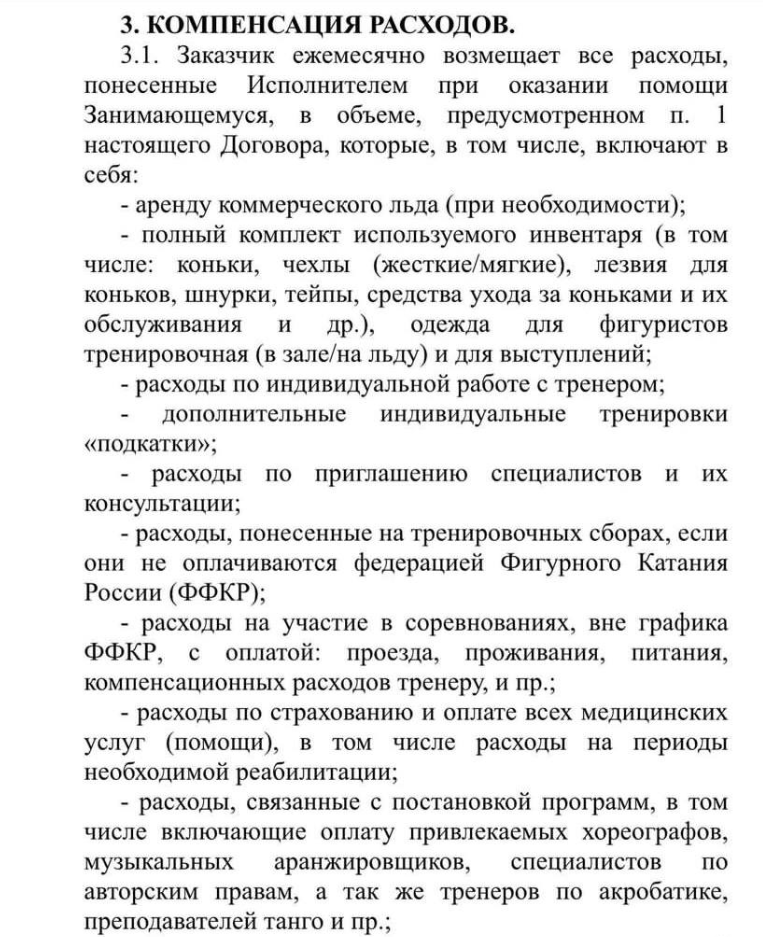 3. КОМПЕНСАЦИЯ РАСХОДОВ.

3.1. Заказчик ежемесячно возмещает все расходы, понесенные Исполнителем при оказании помощи Занимающемуся, в объеме, предусмотренном п. 1 настоящего Договора, которые, в том числе, включают в себя:

- аренду коммерческого льда (при необходимости);

- полный комплект используемого инвентаря (в том числе: коньки, чехлы (жесткие/мягкие), лезвия для коньков, шнурки, тейпы, средства ухода за коньками и их обслуживания и др.), одежда для фигуристов тренировочная (в зале/на льду) и для выступлений;

- расходы по индивидуальной работе с тренером;

- дополнительные индивидуальные тренировки «подкатки»;

- расходы по приглашению специалистов и их консультации;

- расходы, понесенные на тренировочных сборах, если они не оплачиваются федерацией Фигурного Катания России (ФФКР);

- расходы на участие в соревнованиях, вне графика ФФКР, с оплатой: проезда, проживания, питания, компенсационных расходов тренеру, и пр.;

- расходы по страхованию и оплате всех медицинских услуг (помощи), в том числе расходы на периоды необходимой реабилитации;

- расходы, связанные с постановкой программ, в том числе включающие оплату привлекаемых хореографов, музыкальных аранжировщиков, специалистов по авторским правам, а так же тренеров по акробатике, преподавателей танго и пр.;